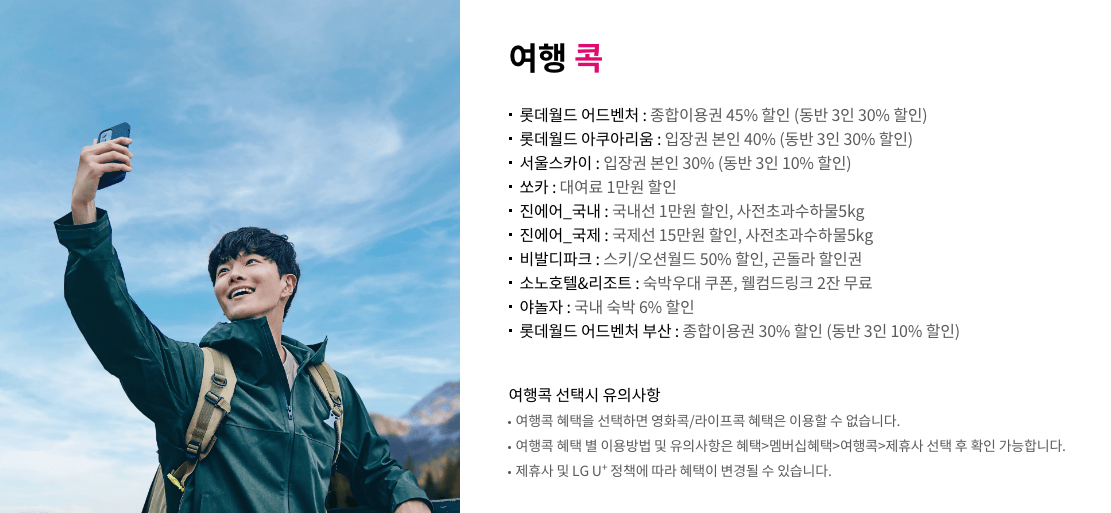 여행 콕

• 롯데월드 어드벤처 : 종합이용권 45% 할인 (동반 3인 30% 할인)
• 롯데월드 아쿠아리움 : 입장권 본인 40% (동반 3인 30% 할인)
• 서울스카이 : 입장권 본인 30% (동반 3인 10% 할인)
• 쏘카 : 대여료 1만원 할인
• 진에어_국내 : 국내선 1만원 할인, 사전초과수하물5kg
• 진에어_국제 : 국제선 15만원 할인, 사전초과수하물5kg
• 비발디파크 : 스키/오션월드 50% 할인, 곤돌라 할인권
• 소노호텔&리조트 : 숙박우대 쿠폰, 웰컴드링크 2잔 무료
• 야놀자 : 국내 숙박 6% 할인
• 롯데월드 어드벤처 부산 : 종합이용권 30% 할인 (동반 3인 10% 할인)

여행콕 선택시 유의사항
• 여행콕 혜택을 선택하면 영화콕/라이프콕 혜택은 이용할 수 없습니다.
• 여행콕 혜택 별 이용방법 및 유의사항은 혜택>멤버십혜택>여행콕>제휴사 선택 후 확인 가능합니다.
• 제휴사 및 LG U$^{+}$ 정책에 따라 혜택이 변경될 수 있습니다.